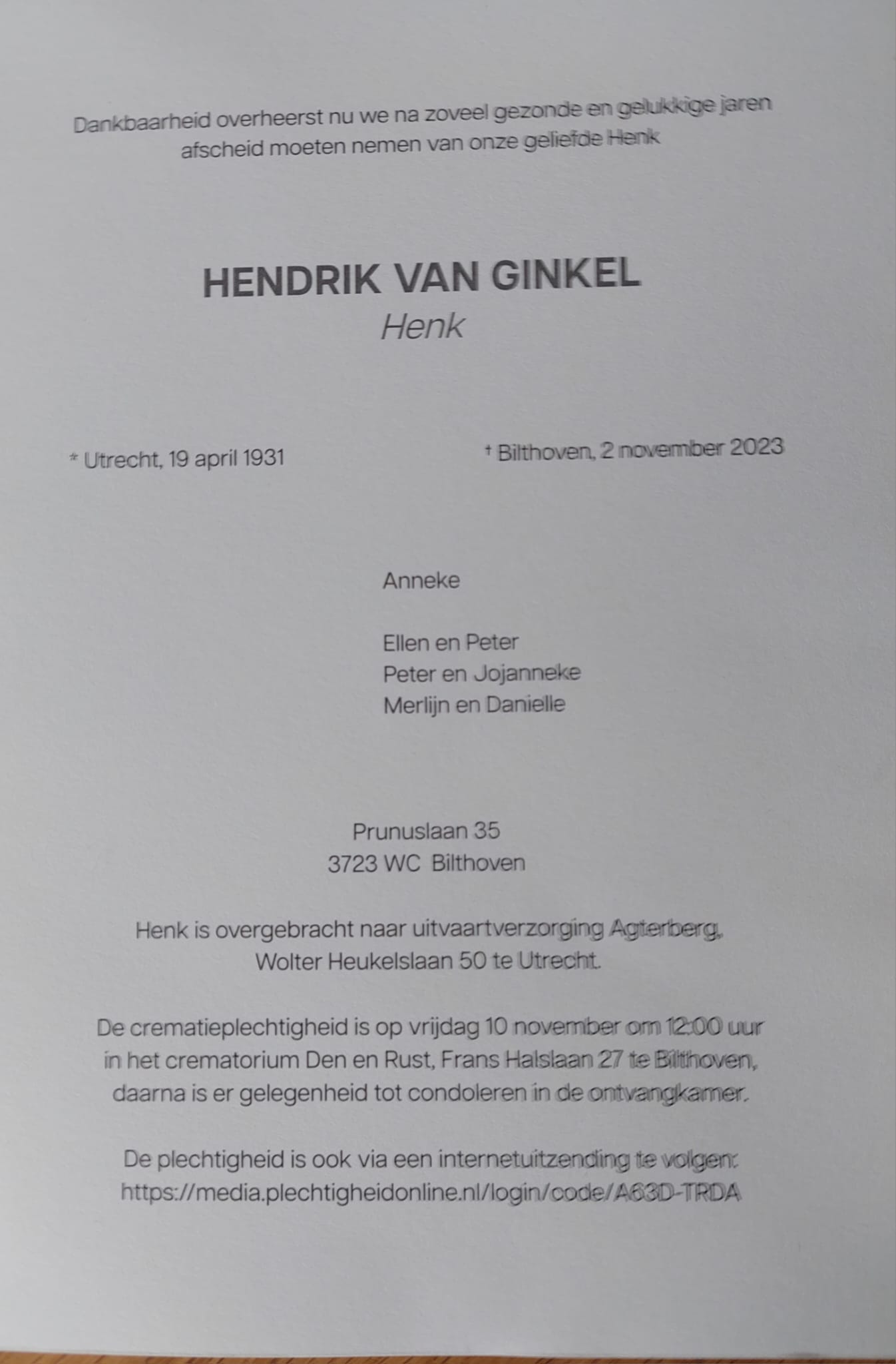 Dankbaarheid overheerst nu we na zoveel gezonde en gelukkige jaren afscheid moeten nemen van onze geliefde Henk

HENDRIK VAN GINKEL
Henk

* Utrecht, 19 april 1931

† Bilthoven, 2 november 2023

Anneke

Ellen en Peter
Peter en Jojanneke
Merlijn en Danielle

Prunuslaan 35
3723 WC Bilthoven

Henk is overgebracht naar uitvaartverzorging Agterberg, Wolter Heukelslaan 50 te Utrecht.

De crematieplechtigheid is op vrijdag 10 november om 12:00 uur in het crematorium Den en Rust, Frans Halslaan 27 te Bilthoven, daarna is er gelegenheid tot condoleren in de ontvangkamer.

De plechtigheid is ook via een internetuitzending te volgen:
https://media.plechtigheidonline.nl/login/code/A63D-TRDA